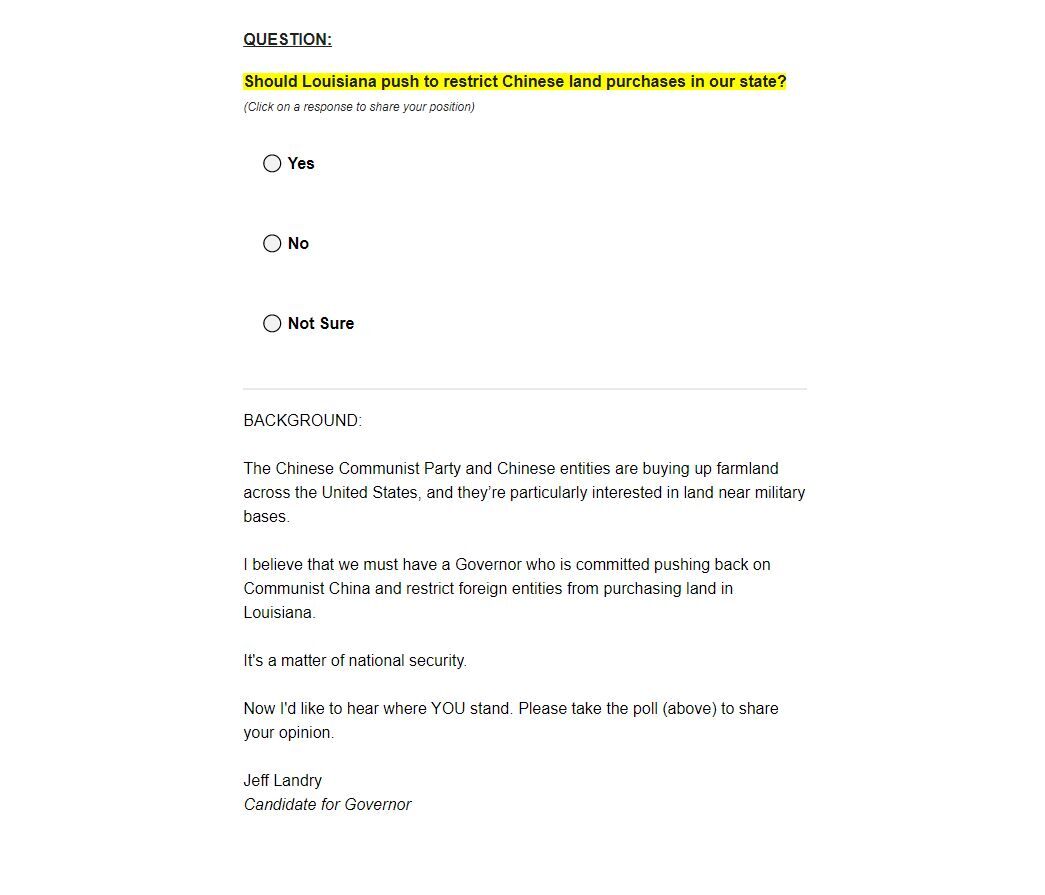 QUESTION:

Should Louisiana push to restrict Chinese land purchases in our state?
(Click on a response to share your position)

Yes

No

Not Sure

BACKGROUND:

The Chinese Communist Party and Chinese entities are buying up farmland across the United States, and they're particularly interested in land near military bases.

I believe that we must have a Governor who is committed pushing back on Communist China and restrict foreign entities from purchasing land in Louisiana.

It's a matter of national security.

Now I'd like to hear where YOU stand. Please take the poll (above) to share your opinion.

Jeff Landry
Candidate for Governor